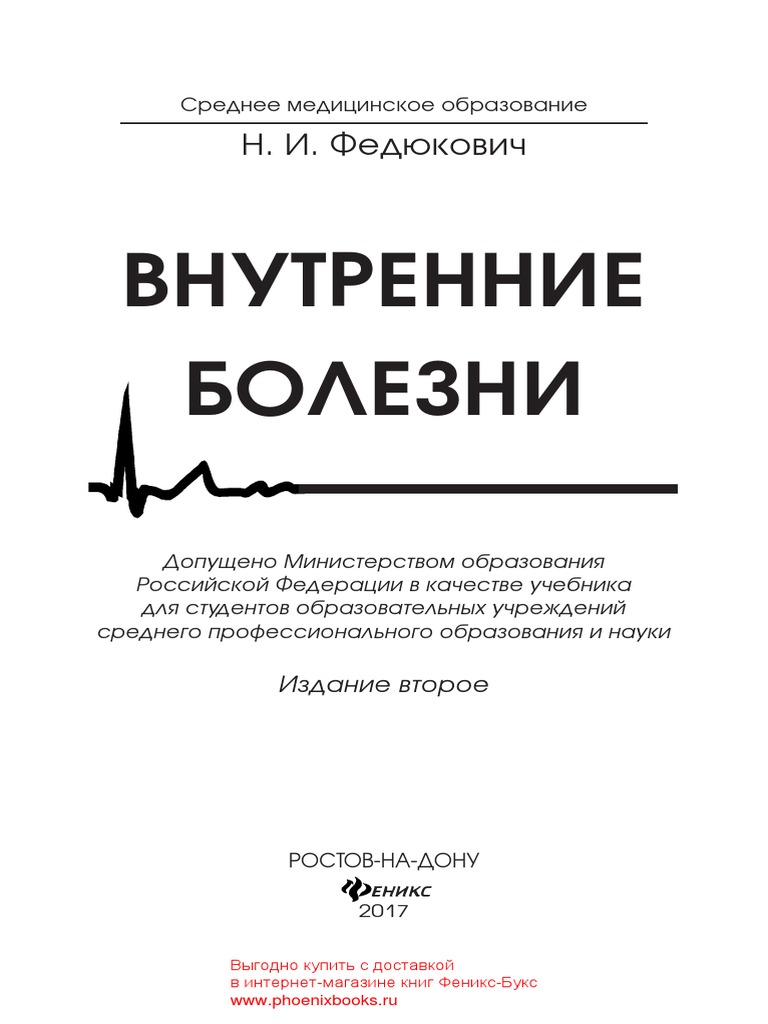 Среднее медицинское образование

Н. И. Федюкович

ВНУТРЕННИЕ БОЛЕЗНИ

Допущено Министерством образования Российской Федерации в качестве учебника для студентов образовательных учреждений среднего профессионального образования и науки

Издание второе

РОСТОВ-НА-ДОНУ
ФЕНИКС
2017

Выгодно купить с доставкой
в интернет-магазине книг Феникс-Букс
www.phoenixbooks.ru